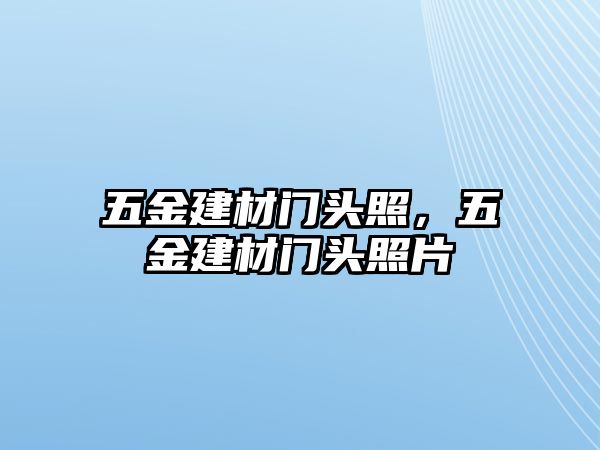 五金建材门头照，五金建材门头照片